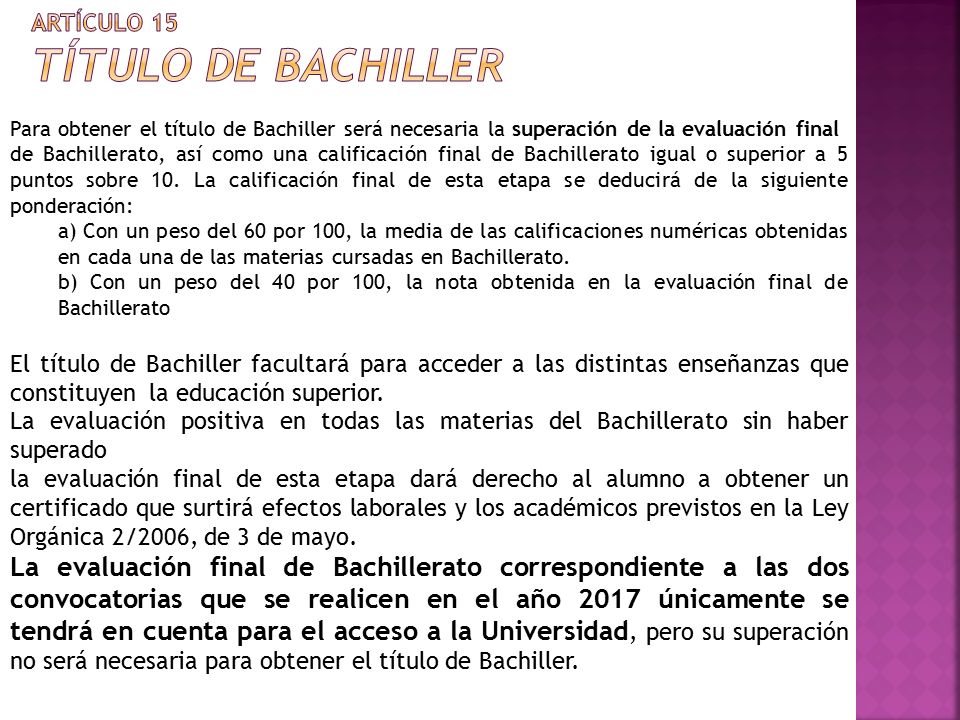 ARTÍCULO 15
TÍTULO DE BACHILLER

Para obtener el título de Bachiller será necesaria la superación de la evaluación final de Bachillerato, así como una calificación final de Bachillerato igual o superior a 5 puntos sobre 10. La calificación final de esta etapa se deducirá de la siguiente ponderación:

a) Con un peso del 60 por 100, la media de las calificaciones numéricas obtenidas en cada una de las materias cursadas en Bachillerato.

b) Con un peso del 40 por 100, la nota obtenida en la evaluación final de Bachillerato

El título de Bachiller facultará para acceder a las distintas enseñanzas que constituyen la educación superior.

La evaluación positiva en todas las materias del Bachillerato sin haber superado

la evaluación final de esta etapa dará derecho al alumno a obtener un certificado que surtirá efectos laborales y los académicos previstos en la Ley Orgánica 2/2006, de 3 de mayo.

La evaluación final de Bachillerato correspondiente a las dos convocatorias que se realicen en el año 2017 únicamente se tendrá en cuenta para el acceso a la Universidad, pero su superación no será necesaria para obtener el título de Bachiller.